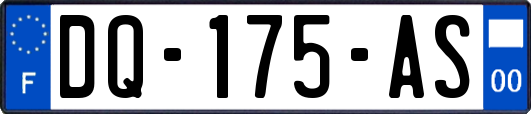 F

DQ-175-AS

00